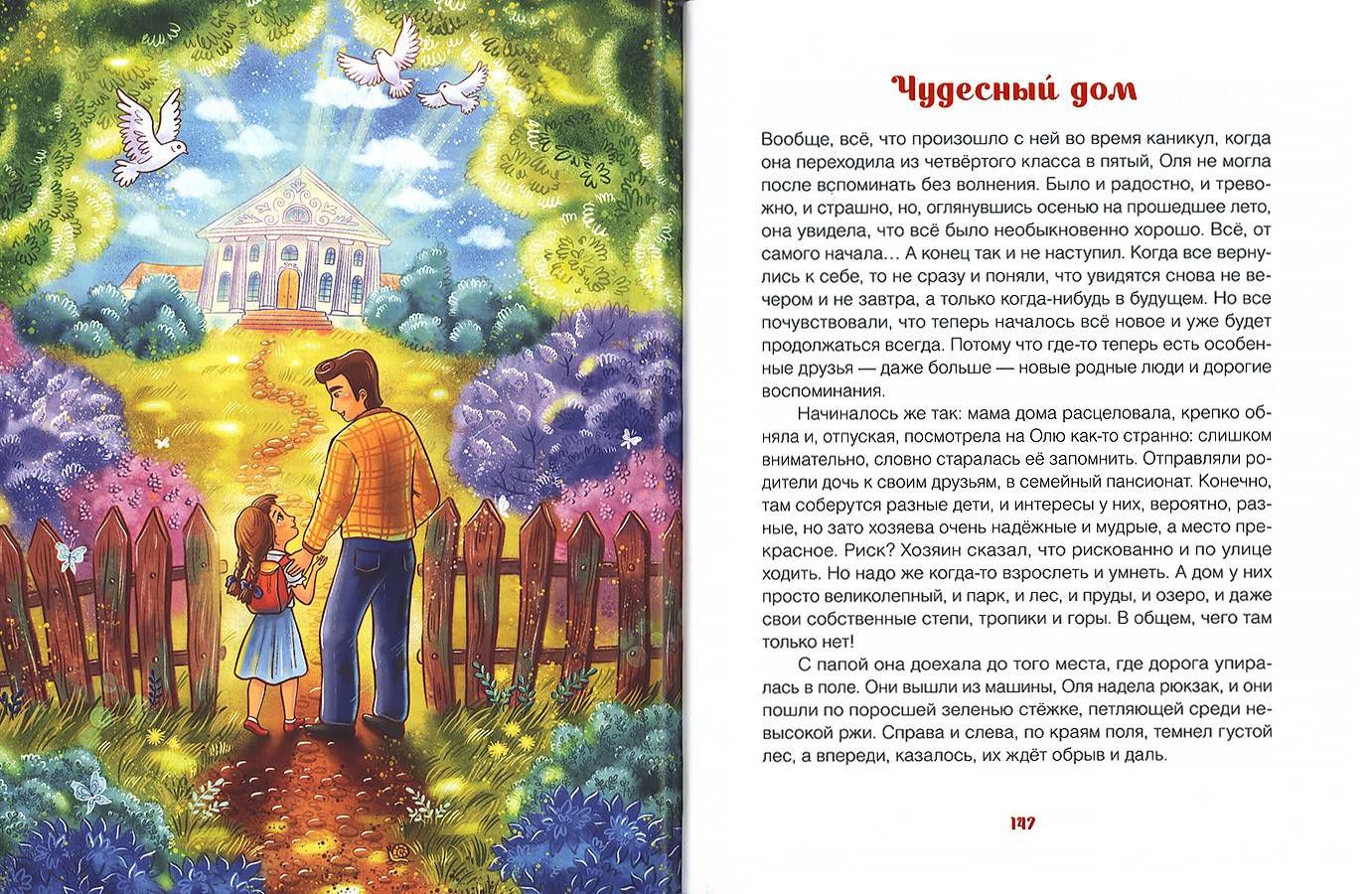 Чудесный дом

Вообще, всё, что произошло с ней во время каникул, когда она переходила из четвёртого класса в пятый, Оля не могла после вспоминать без волнения. Было и радостно, и тревожно, и страшно, но, оглянувшись осенью на прошедшее лето, она увидела, что всё было необыкновенно хорошо. Всё, от самого начала… А конец так и не наступил. Когда все вернулись к себе, то не сразу и поняли, что увидятся снова не вечером и не завтра, а только когда-нибудь в будущем. Но все почувствовали, что теперь началось всё новое и уже будет продолжаться всегда. Потому что где-то теперь есть особенные друзья — даже больше — новые родные люди и дорогие воспоминания.

Начиналось же так: мама дома расцеловала, крепко обняла и, отпуская, посмотрела на Олю как-то странно: слишком внимательно, словно старалась её запомнить. Отправляли родители дочь к своим друзьям, в семейный пансионат. Конечно, там соберутся разные дети, и интересы у них, вероятно, разные, но зато хозяева очень надёжные и мудрые, а место прекрасное. Риск? Хозяин сказал, что рискованно и по улице ходить. Но надо же когда-то взрослеть и умнеть. А дом у них просто великолепный, и парк, и лес, и пруды, и озеро, и даже свои собственные степи, тропики и горы. В общем, чего там только нет!

С папой она доехала до того места, где дорога упиралась в поле. Они вышли из машины, Оля надела рюкзак, и они пошли по поросшей зеленью стёжке, петляющей среди невысокой ржи. Справа и слева, по краям поля, темнел густой лес, а впереди, казалось, их ждёт обрыв и даль.

147